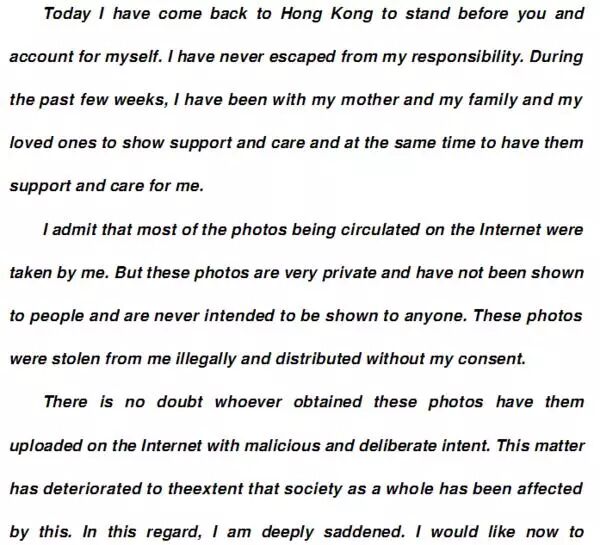 Today I have come back to Hong Kong to stand before you and account for myself. I have never escaped from my responsibility. During the past few weeks, I have been with my mother and my family and my loved ones to show support and care and at the same time to have them support and care for me.

I admit that most of the photos being circulated on the Internet were taken by me. But these photos are very private and have not been shown to people and are never intended to be shown to anyone. These photos were stolen from me illegally and distributed without my consent.

There is no doubt whoever obtained these photos have them uploaded on the Internet with malicious and deliberate intent. This matter has deteriorated to theextent that society as a whole has been affected by this. In this regard, I am deeply saddened. I would like now to